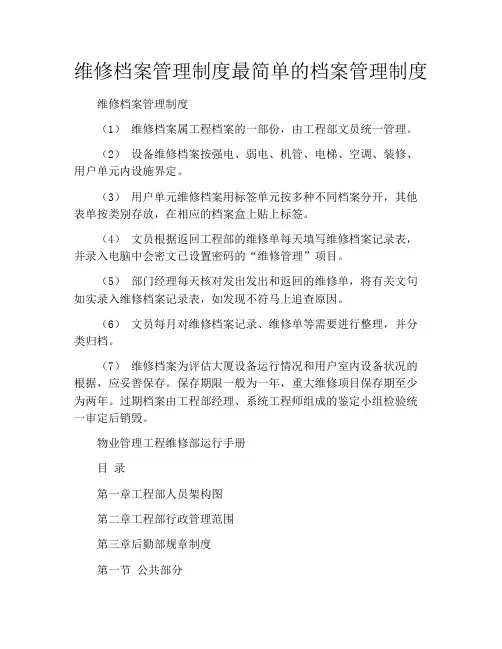 维修档案管理制度最简单的档案管理制度

维修档案管理制度

（1） 维修档案属工程档案的一部份，由工程部文员统一管理。

（2） 设备维修档案按强电、弱电、机管、电梯、空调、装修、用户单元内设施界定。

（3） 用户单元维修档案用标签单元按多种不同档案分开，其他表单按类别存放，在相应的档案盒上贴上标签。

（4） 文员根据返回工程部的维修单每天填写维修档案记录表，并录入电脑中会密文已设置密码的“维修管理”项目。

（5） 部门经理每天核对发出发出和返回的维修单，将有关文句如实录入维修档案记录表，如发现不符马上追查原因。

（6） 文员每月对维修档案记录、维修单等需要进行整理，并分类归档。

（7） 维修档案为评估大厦设备运行情况和用户室内设备状况的根据，应妥善保存。保存期限一般为一年，重大维修项目保存期至少为两年。过期档案由工程部经理、系统工程师组成的鉴定小组检验统一审定后销毁。

物业管理工程维修部运行手册

目 录

第一章工程部人员架构图

第二章工程部行政管理范围

第三章后勤部规章制度

第一节 公共部分